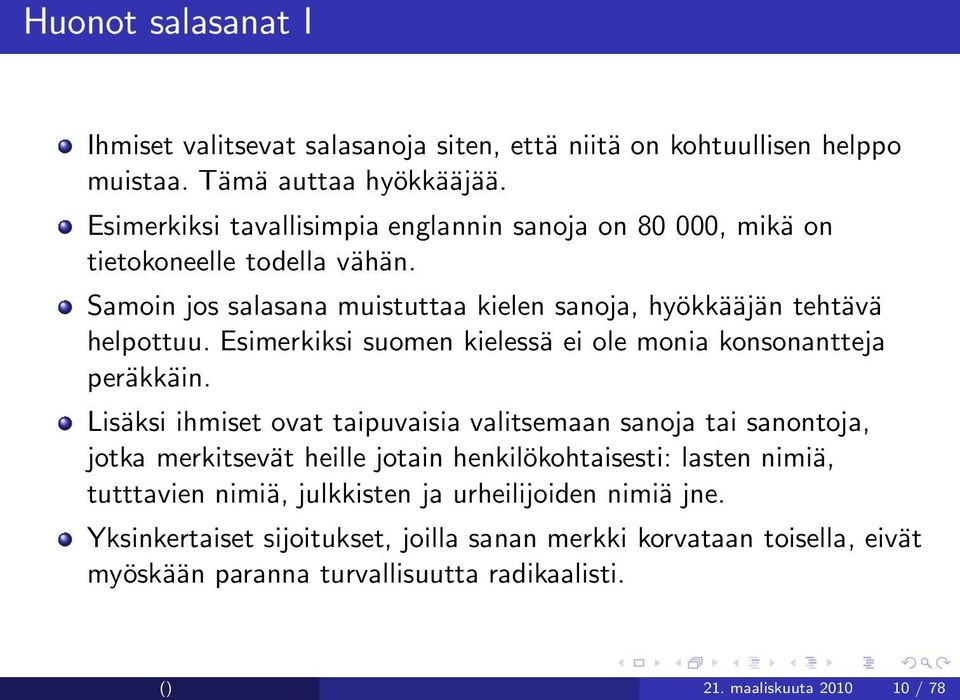 Huonot salasanat I

Ihmiset valitsevat salasanoja siten, että niitä on kohtuullisen helppo muistaa. Tämä auttaa hyökkääjää.

Esimerkiksi tavallisimpia englannin sanoja on 80 000, mikä on tietokoneelle todella vähän.

Samoin jos salasana muistuttaa kielen sanoja, hyökkääjän tehtävä helpottuu. Esimerkiksi suomen kielessä ei ole monia konsonantteja peräkkäin.

Lisäksi ihmiset ovat taipuvaisia valitsemaan sanoja tai sanontoja, jotka merkitsevät heille jotain henkilökohtaisesti: lasten nimiä, tutttavien nimiä, julkkisten ja urheilijoiden nimiä jne.

Yksinkertaiset sijoitukset, joilla sanan merkki korvataan toisella, eivät myöskään paranna turvallisuutta radikaalisti.

() 21. maaliskuuta 2010 10 / 78